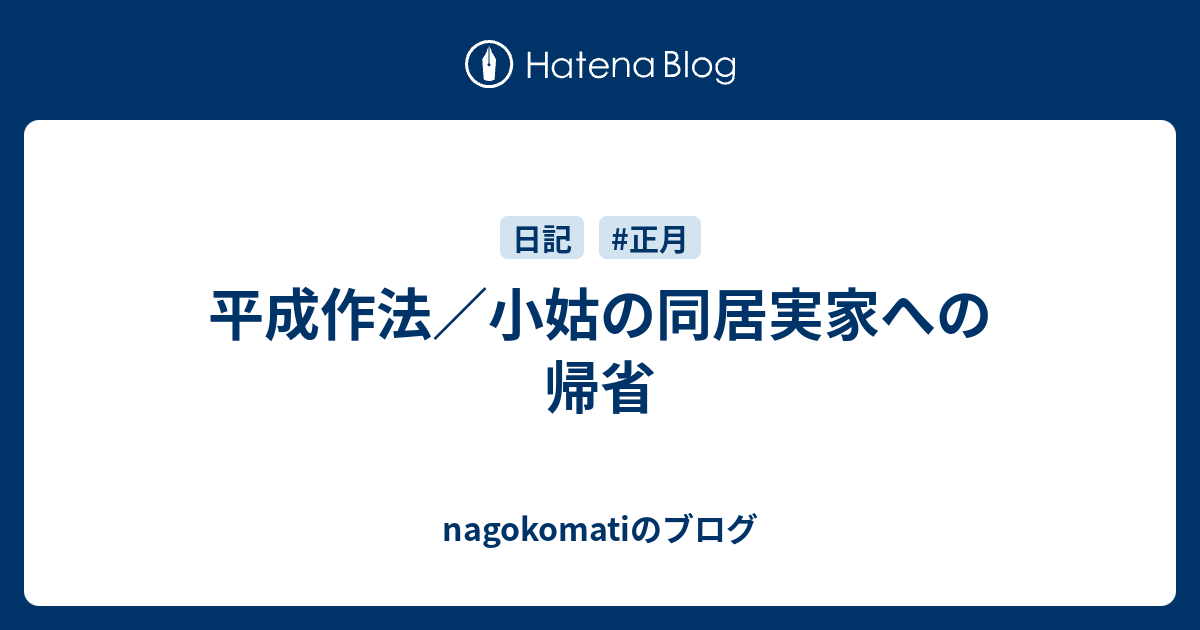 Hatena Blog

日記 #正月

平成作法／小姑の同居実家への帰省

nagokomatiのブログ